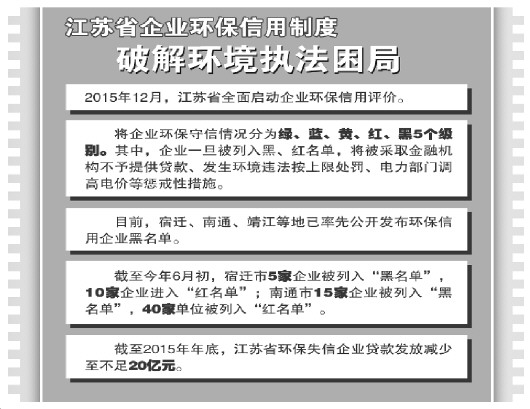 江苏省企业环保信用制度

破解环境执法困局

2015年12月，江苏省全面启动企业环保信用评价。

将企业环保守信情况分为绿、蓝、黄、红、黑5个级别。其中，企业一旦被列入黑、红名单，将被采取金融机构不予提供贷款、发生环境违法按上限处罚、电力部门调高电价等惩戒性措施。

目前，宿迁、南通、靖江等地已率先公开发布环保信用企业黑名单。

截至今年6月初，宿迁市5家企业被列入“黑名单”，10家企业进入“红名单”；南通市15家企业被列入“黑名单”，40家单位被列入“红名单”。

截至2015年年底，江苏省环保失信企业贷款发放减少至不足20亿元。